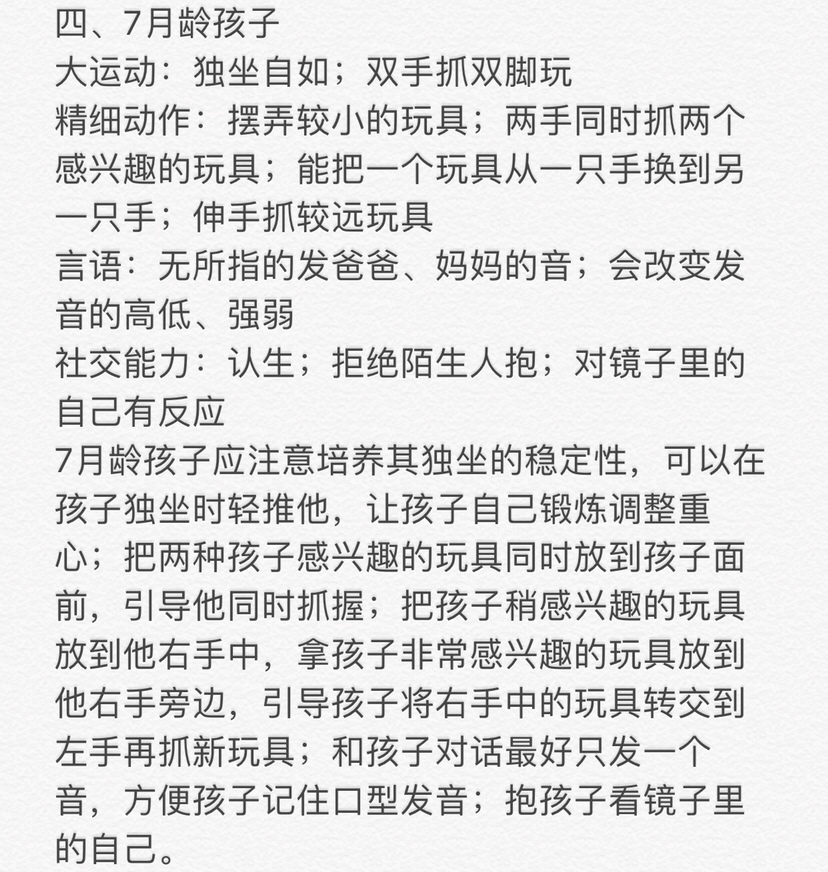 四、7月龄孩子

大运动：独坐自如；双手抓双脚玩

精细动作：摆弄较小的玩具；两手同时抓两个感兴趣的玩具；能把一个玩具从一只手换到另一只手；伸手抓较远玩具

言语：无所指的发爸爸、妈妈的音；会改变发音的高低、强弱

社交能力：认生；拒绝陌生人抱；对镜子里的自己有反应

7月龄孩子应注意培养其独坐的稳定性，可以在孩子独坐时轻推他，让孩子自己锻炼调整重心；把两种孩子感兴趣的玩具同时放到孩子面前，引导他同时抓握；把孩子稍感兴趣的玩具放到他右手中，拿孩子非常感兴趣的玩具放到他右手旁边，引导孩子将右手中的玩具转交到左手再抓新玩具；和孩子对话最好只发一个音，方便孩子记住口型发音；抱孩子看镜子里的自己。